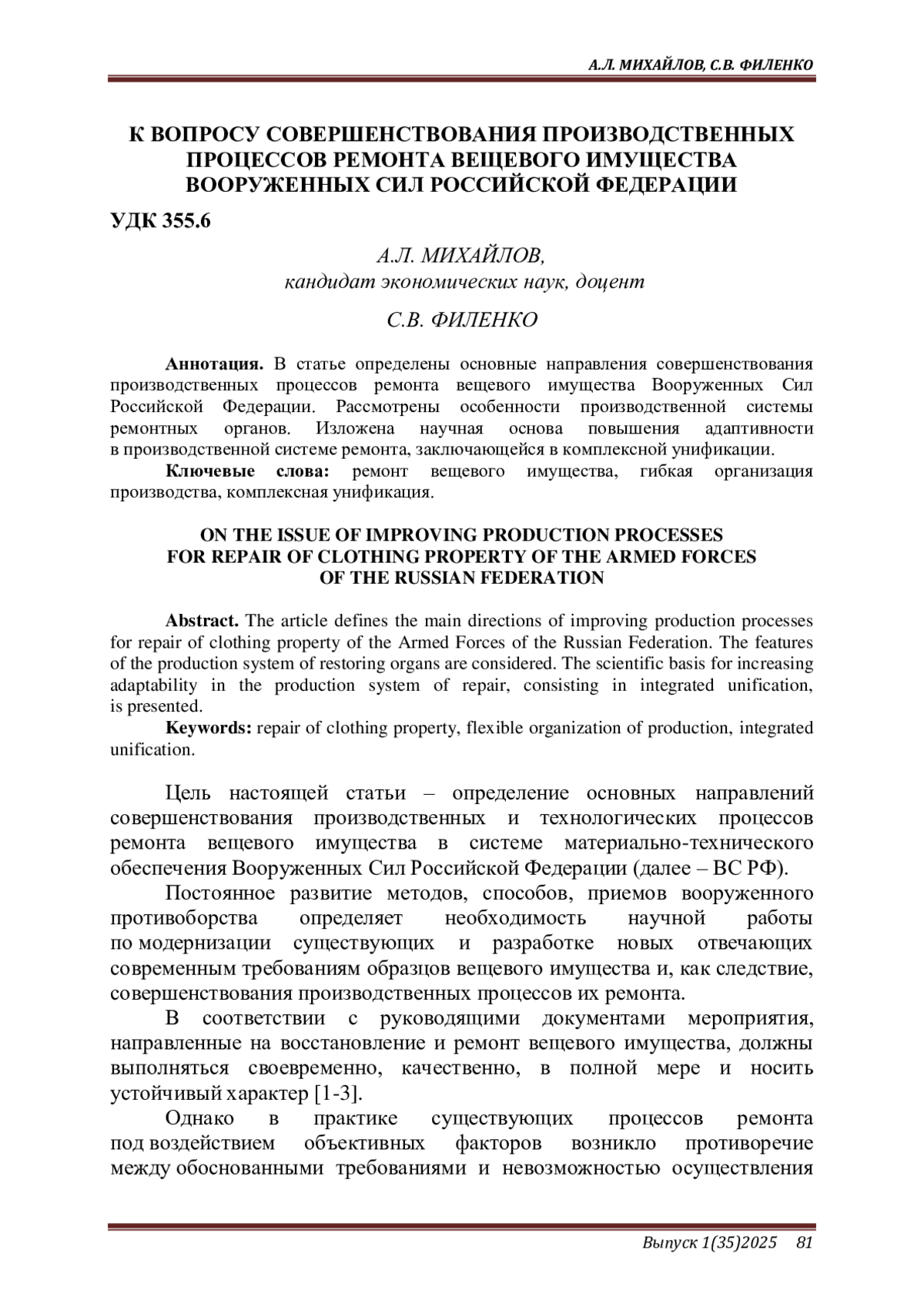 А.Л. МИХАЙЛОВ, С.В. ФИЛЕНКО

К ВОПРОСУ СОВЕРШЕНСТВОВАНИЯ ПРОИЗВОДСТВЕННЫХ ПРОЦЕССОВ РЕМОНТА ВЕЩЕВОГО ИМУЩЕСТВА ВООРУЖЕННЫХ СИЛ РОССИЙСКОЙ ФЕДЕРАЦИИ

УДК 355.6

А.Л. МИХАЙЛОВ,
кандидат экономических наук, доцент

С.В. ФИЛЕНКО

Аннотация. В статье определены основные направления совершенствования производственных процессов ремонта вещевого имущества Вооруженных Сил Российской Федерации. Рассмотрены особенности производственной системы ремонтных органов. Изложена научная основа повышения адаптивности в производственной системе ремонта, заключающейся в комплексной унификации.

Ключевые слова: ремонт вещевого имущества, гибкая организация производства, комплексная унификация.

ON THE ISSUE OF IMPROVING PRODUCTION PROCESSES FOR REPAIR OF CLOTHING PROPERTY OF THE ARMED FORCES OF THE RUSSIAN FEDERATION

Abstract. The article defines the main directions of improving production processes for repair of clothing property of the Armed Forces of the Russian Federation. The features of the production system of restoring organs are considered. The scientific basis for increasing adaptability in the production system of repair, consisting in integrated unification, is presented.

Keywords: repair of clothing property, flexible organization of production, integrated unification.

Цель настоящей статьи – определение основных направлений совершенствования производственных и технологических процессов ремонта вещевого имущества в системе материально-технического обеспечения Вооруженных Сил Российской Федерации (далее – ВС РФ).

Постоянное развитие методов, способов, приемов вооруженного противоборства определяет необходимость научной работы по модернизации существующих и разработке новых отвечающих современным требованиям образцов вещевого имущества и, как следствие, совершенствования производственных процессов их ремонта.

В соответствии с руководящими документами мероприятия, направленные на восстановление и ремонт вещевого имущества, должны выполняться своевременно, качественно, в полной мере и носить устойчивый характер [1-3].

Однако в практике существующих процессов ремонта под воздействием объективных факторов возникло противоречие между обоснованными требованиями и невозможностью осуществления

Выпуск 1(35)2025 81